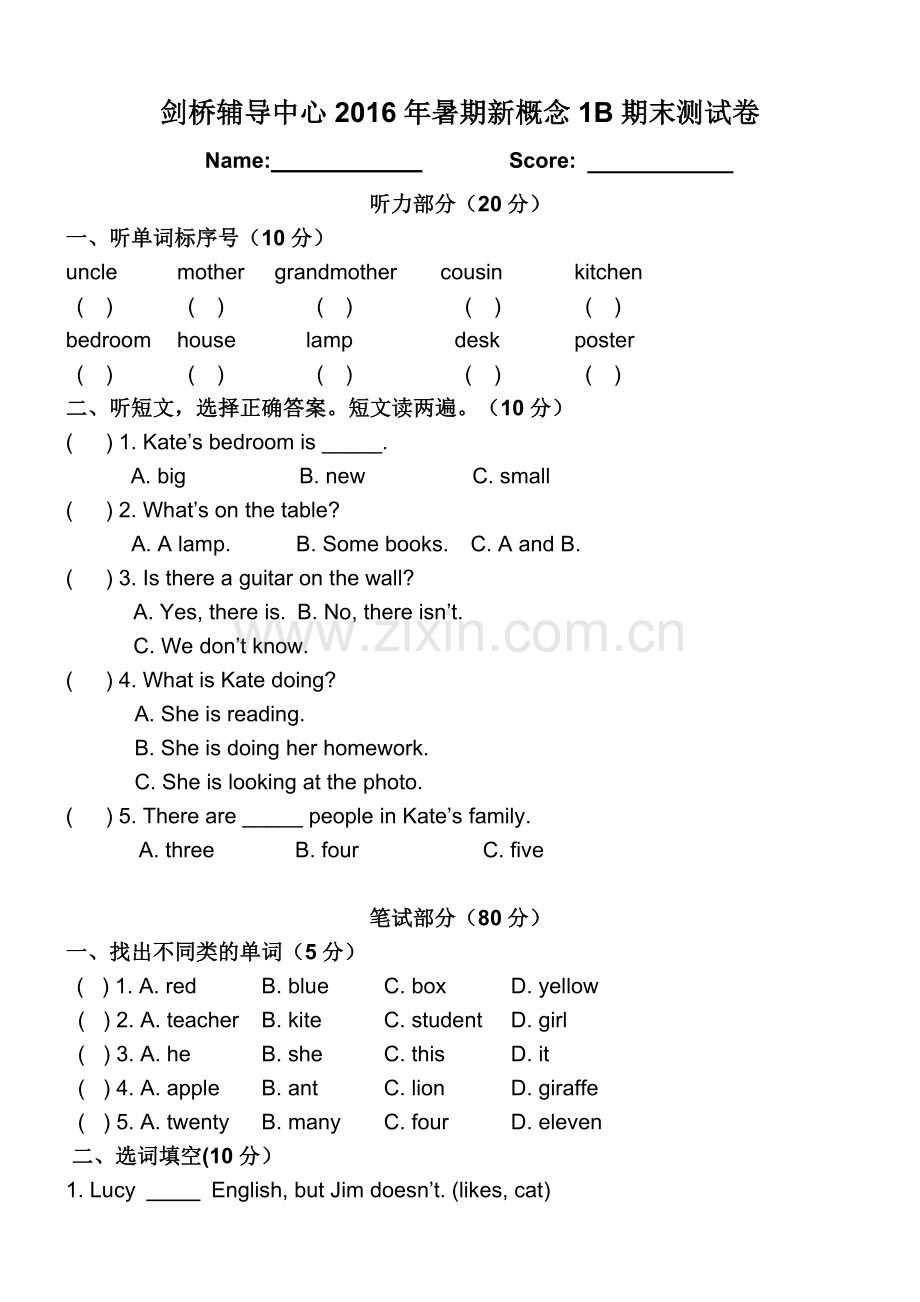 剑桥辅导中心2016年暑期新概念1B期末测试卷

Name:____ Score: ____

听力部分（20分）

一、听单词标序号（10分）

uncle mother grandmother cousin kitchen
( ) ( ) ( ) ( ) ( )
bedroom house lamp desk poster
( ) ( ) ( ) ( ) ( )

二、听短文，选择正确答案。短文读两遍。（10分）

( ) 1. Kate's bedroom is ____.
A. big B. new C. small

( ) 2. What's on the table?
A. A lamp. B. Some books. C. A and B.

( ) 3. Is there a guitar on the wall?
A. Yes, there is. B. No, there isn't.
C. We don't know.

( ) 4. What is Kate doing?
A. She is reading.
B. She is doing her homework.
C. She is looking at the photo.

( ) 5. There are ____ people in Kate's family.
A. three B. four C. five

笔试部分（80分）

一、找出不同类的单词（5分）

( ) 1. A. red B. blue C. box D. yellow
( ) 2. A. teacher B. kite C. student D. girl
( ) 3. A. he B. she C. this D. it
( ) 4. A. apple B. ant C. lion D. giraffe
( ) 5. A. twenty B. many C. four D. eleven

二、选词填空(10分）

1. Lucy ____ English, but Jim doesn't. (likes, cat)

www.zixin.com.cn